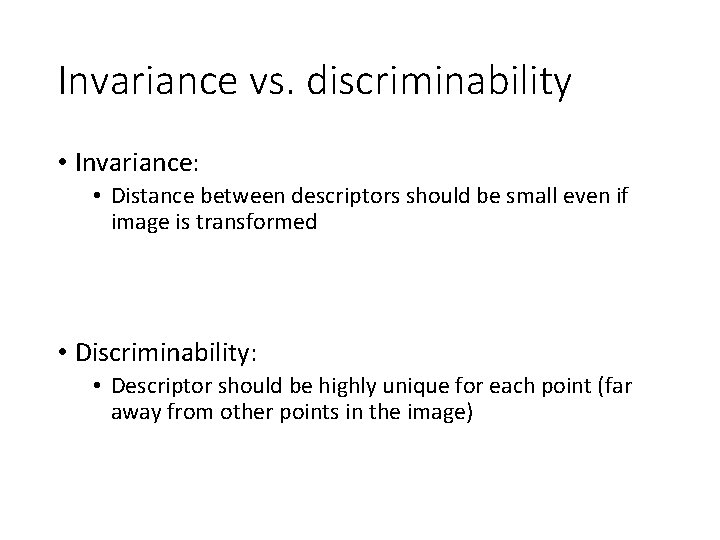 Invariance vs. discriminability

• Invariance:

• Distance between descriptors should be small even if image is transformed

• Discriminability:

• Descriptor should be highly unique for each point (far away from other points in the image)